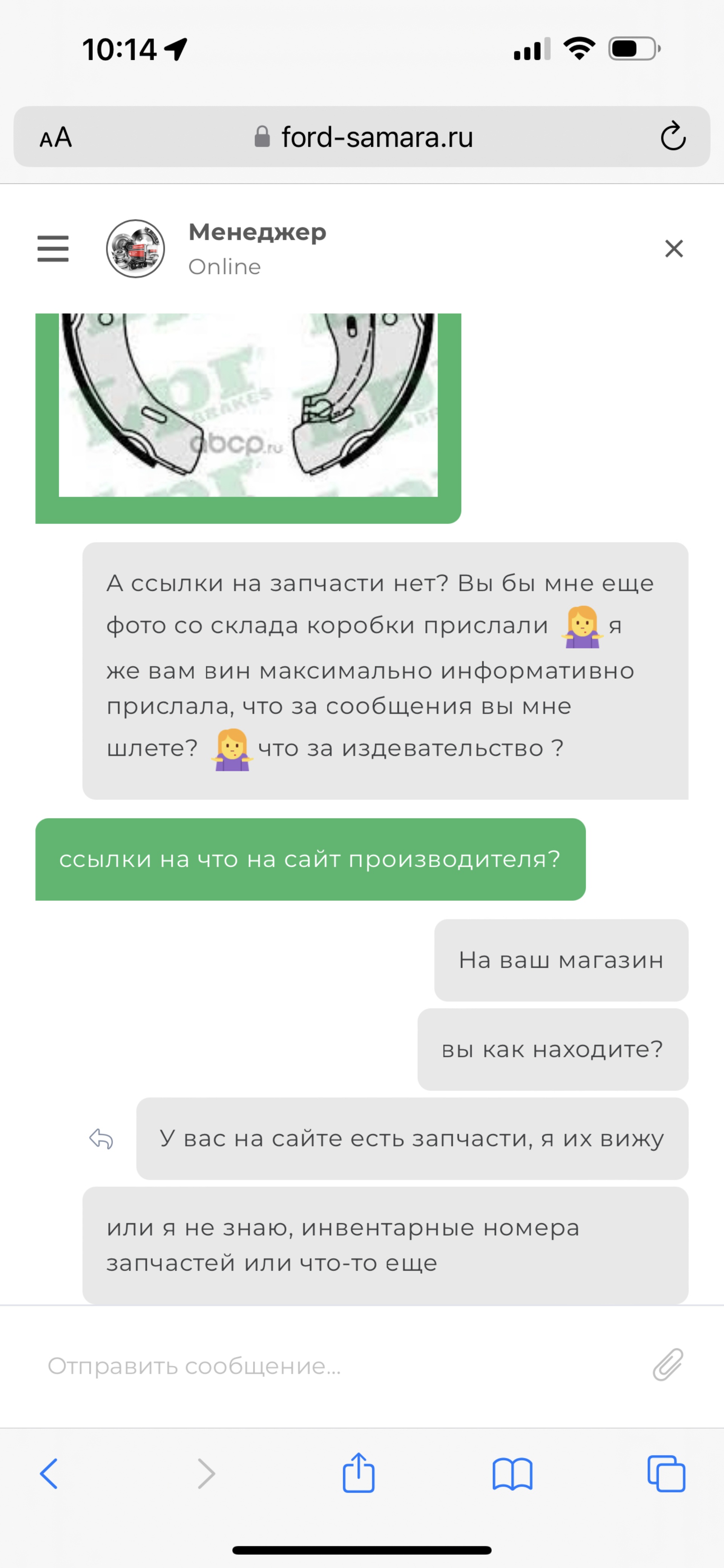 10:14

AA ford-samara.ru

Менеджер
Online

BRAKES
abcp.ru

А ссылки на запчасти нет? Вы бы мне еще фото со склада коробки прислали 🤷‍♀️ я же вам вин максимально информативно прислала, что за сообщения вы мне шлете? 🤷‍♀️ что за издевательство ?

ссылки на что на сайт производителя?

На ваш магазин

вы как находите?

У вас на сайте есть запчасти, я их вижу

или я не знаю, инвентарные номера запчастей или что-то еще

Отправить сообщение...